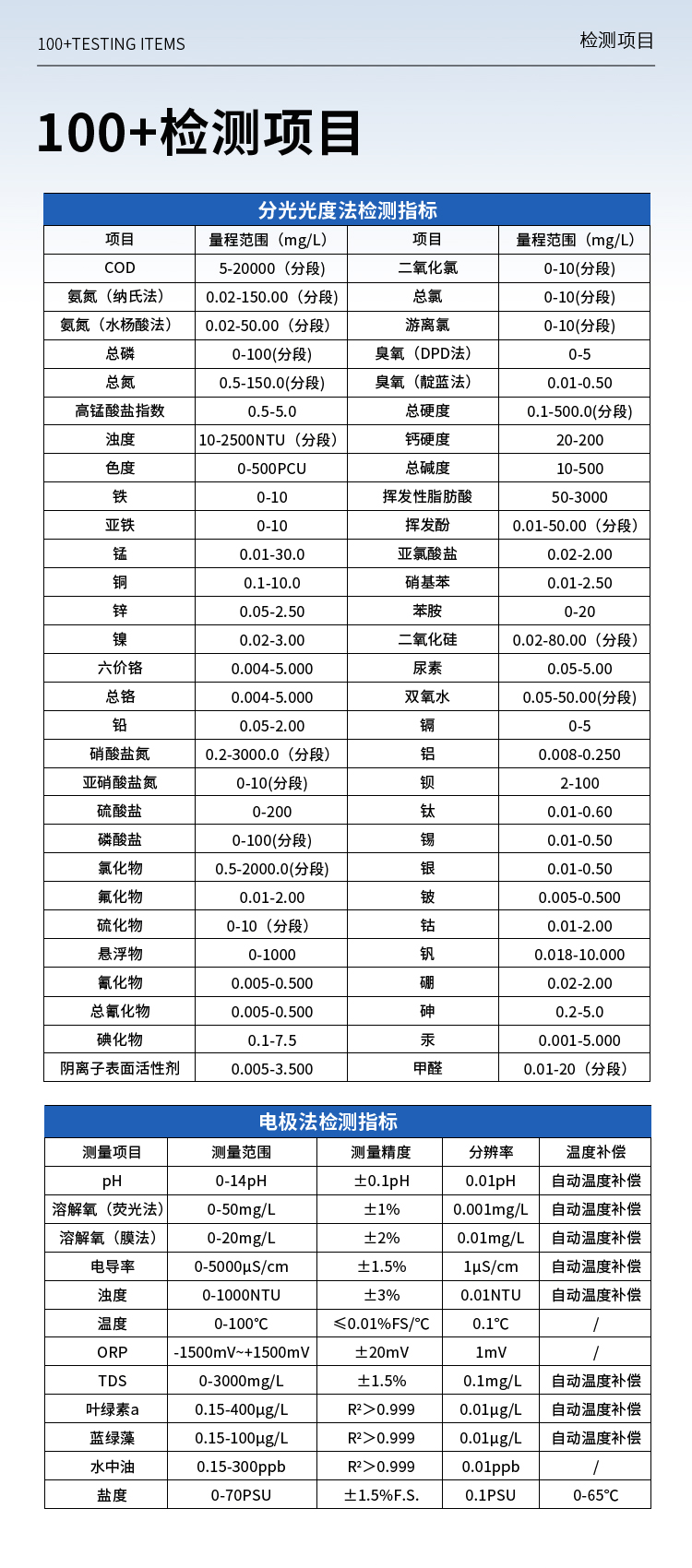 100+TESTING ITEMS

检测项目

100+检测项目

分光光度法检测指标

| 项目 | 量程范围（mg/L） | 项目 | 量程范围（mg/L） |
|---|---|---|---|
| COD | 5-20000（分段） | 二氧化氯 | 0-10(分段) |
| 氨氮（纳氏法） | 0.02-150.00（分段） | 总氯 | 0-10(分段) |
| 氨氮（水杨酸法） | 0.02-50.00（分段） | 游离氯 | 0-10(分段) |
| 总磷 | 0-100(分段) | 臭氧（DPD法） | 0-5 |
| 总氮 | 0.5-150.0(分段) | 臭氧（靛蓝法） | 0.01-0.50 |
| 高锰酸盐指数 | 0.5-5.0 | 总硬度 | 0.1-500.0(分段) |
| 浊度 | 10-2500NTU（分段） | 钙硬度 | 20-200 |
| 色度 | 0-500PCU | 总碱度 | 10-500 |
| 铁 | 0-10 | 挥发性脂肪酸 | 50-3000 |
| 亚铁 | 0-10 | 挥发酚 | 0.01-50.00（分段） |
| 锰 | 0.01-30.0 | 亚氯酸盐 | 0.02-2.00 |
| 铜 | 0.1-10.0 | 硝基苯 | 0.01-2.50 |
| 锌 | 0.05-2.50 | 苯胺 | 0-20 |
| 镍 | 0.02-3.00 | 二氧化硅 | 0.02-80.00（分段） |
| 六价铬 | 0.004-5.000 | 尿素 | 0.05-5.00 |
| 总铬 | 0.004-5.000 | 双氧水 | 0.05-50.00(分段) |
| 铅 | 0.05-2.00 | 镉 | 0-5 |
| 硝酸盐氮 | 0.2-3000.0（分段） | 铝 | 0.008-0.250 |
| 亚硝酸盐氮 | 0-10(分段) | 钡 | 2-100 |
| 硫酸盐 | 0-200 | 钛 | 0.01-0.60 |
| 磷酸盐 | 0-100(分段) | 锡 | 0.01-0.50 |
| 氯化物 | 0.5-2000.0(分段) | 银 | 0.01-0.50 |
| 氟化物 | 0.01-2.00 | 铍 | 0.005-0.500 |
| 硫化物 | 0-10（分段） | 钴 | 0.01-2.00 |
| 悬浮物 | 0-1000 | 钒 | 0.018-10.000 |
| 氰化物 | 0.005-0.500 | 硼 | 0.02-2.00 |
| 总氰化物 | 0.005-0.500 | 砷 | 0.2-5.0 |
| 碘化物 | 0.1-7.5 | 汞 | 0.001-5.000 |
| 阴离子表面活性剂 | 0.005-3.500 | 甲醛 | 0.01-20（分段） |

电极法检测指标

| 测量项目 | 测量范围 | 测量精度 | 分辨率 | 温度补偿 |
|---|---|---|---|---|
| pH | 0-14pH | ±0.1pH | 0.01pH | 自动温度补偿 |
| 溶解氧（荧光法） | 0-50mg/L | ±1% | 0.001mg/L | 自动温度补偿 |
| 溶解氧（膜法） | 0-20mg/L | ±2% | 0.01mg/L | 自动温度补偿 |
| 电导率 | 0-5000μS/cm | ±1.5% | 1μS/cm | 自动温度补偿 |
| 浊度 | 0-1000NTU | ±3% | 0.01NTU | 自动温度补偿 |
| 温度 | 0-100℃ | ≤0.01%FS/℃ | 0.1℃ | / |
| ORP | -1500mV~+1500mV | ±20mV | 1mV | / |
| TDS | 0-3000mg/L | ±1.5% | 0.1mg/L | 自动温度补偿 |
| 叶绿素a | 0.15-400μg/L | R²>0.999 | 0.01μg/L | 自动温度补偿 |
| 蓝绿藻 | 0.15-100μg/L | R²>0.999 | 0.01μg/L | 自动温度补偿 |
| 水中油 | 0.15-300ppb | R²>0.999 | 0.01ppb | / |
| 盐度 | 0-70PSU | ±1.5%F.S. | 0.1PSU | 0-65℃ |